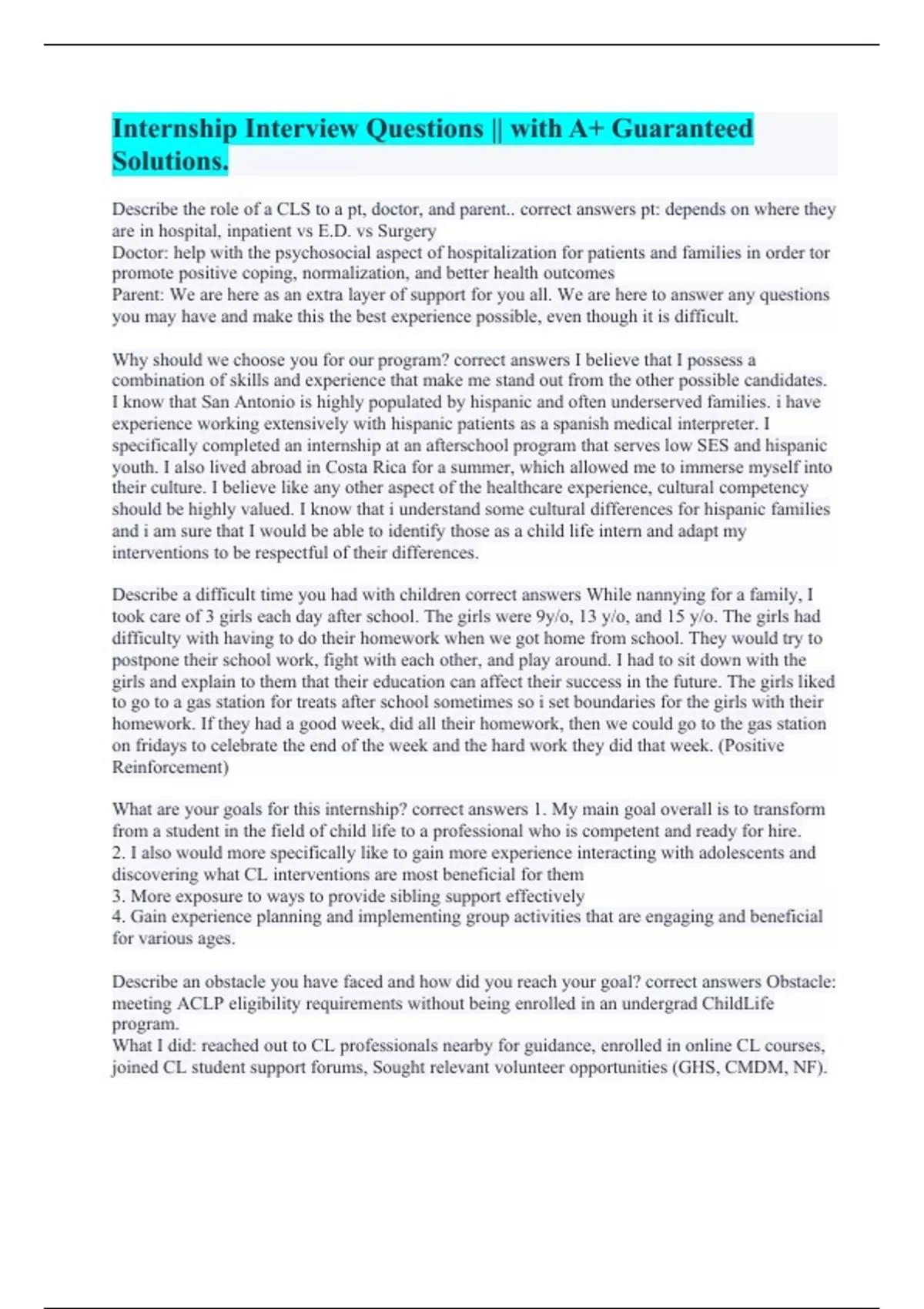 Internship Interview Questions || with A+ Guaranteed Solutions.

Describe the role of a CLS to a pt, doctor, and parent.. correct answers pt: depends on where they are in hospital, inpatient vs E.D. vs Surgery
Doctor: help with the psychosocial aspect of hospitalization for patients and families in order tor promote positive coping, normalization, and better health outcomes
Parent: We are here as an extra layer of support for you all. We are here to answer any questions you may have and make this the best experience possible, even though it is difficult.

Why should we choose you for our program? correct answers I believe that I possess a combination of skills and experience that make me stand out from the other possible candidates. I know that San Antonio is highly populated by hispanic and often underserved families. i have experience working extensively with hispanic patients as a spanish medical interpreter. I specifically completed an internship at an afterschool program that serves low SES and hispanic youth. I also lived abroad in Costa Rica for a summer, which allowed me to immerse myself into their culture. I believe like any other aspect of the healthcare experience, cultural competency should be highly valued. I know that i understand some cultural differences for hispanic families and i am sure that I would be able to identify those as a child life intern and adapt my interventions to be respectful of their differences.

Describe a difficult time you had with children correct answers While nannying for a family, I took care of 3 girls each day after school. The girls were 9y/o, 13 y/o, and 15 y/o. The girls had difficulty with having to do their homework when we got home from school. They would try to postpone their school work, fight with each other, and play around. I had to sit down with the girls and explain to them that their education can affect their success in the future. The girls liked to go to a gas station for treats after school sometimes so i set boundaries for the girls with their homework. If they had a good week, did all their homework, then we could go to the gas station on fridays to celebrate the end of the week and the hard work they did that week. (Positive Reinforcement)

What are your goals for this internship? correct answers 1. My main goal overall is to transform from a student in the field of child life to a professional who is competent and ready for hire.
2. I also would more specifically like to gain more experience interacting with adolescents and discovering what CL interventions are most beneficial for them
3. More exposure to ways to provide sibling support effectively
4. Gain experience planning and implementing group activities that are engaging and beneficial for various ages.

Describe an obstacle you have faced and how did you reach your goal? correct answers Obstacle: meeting ACLP eligibility requirements without being enrolled in an undergrad ChildLife program.
What I did: reached out to CL professionals nearby for guidance, enrolled in online CL courses, joined CL student support forums, Sought relevant volunteer opportunities (GHS, CMDM, NF).